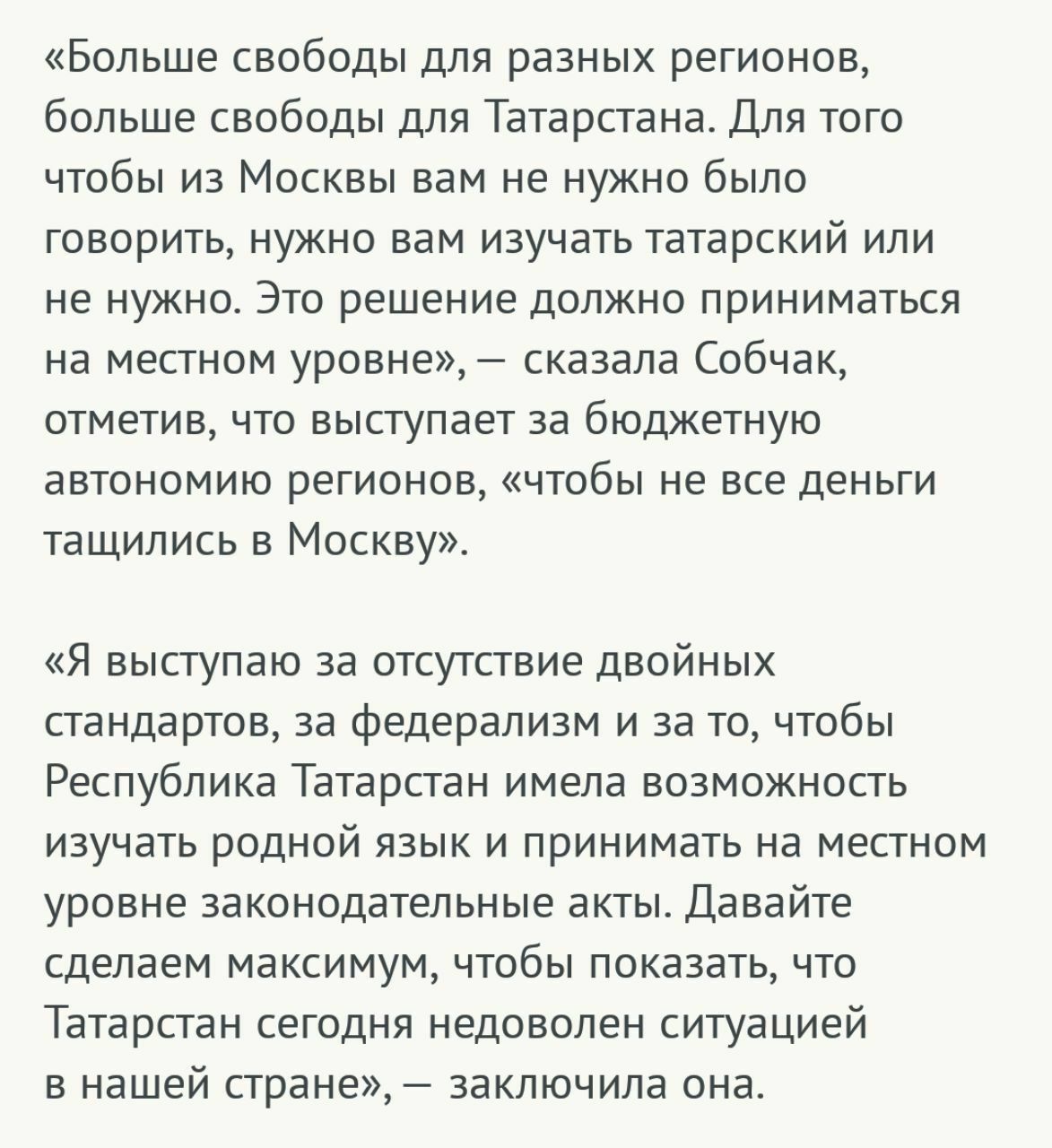 «Больше свободы для разных регионов, больше свободы для Татарстана. Для того чтобы из Москвы вам не нужно было говорить, нужно вам изучать татарский или не нужно. Это решение должно приниматься на местном уровне», — сказала Собчак, отметив, что выступает за бюджетную автономию регионов, «чтобы не все деньги тащились в Москву».

«Я выступаю за отсутствие двойных стандартов, за федерализм и за то, чтобы Республика Татарстан имела возможность изучать родной язык и принимать на местном уровне законодательные акты. Давайте сделаем максимум, чтобы показать, что Татарстан сегодня недоволен ситуацией в нашей стране», — заключила она.